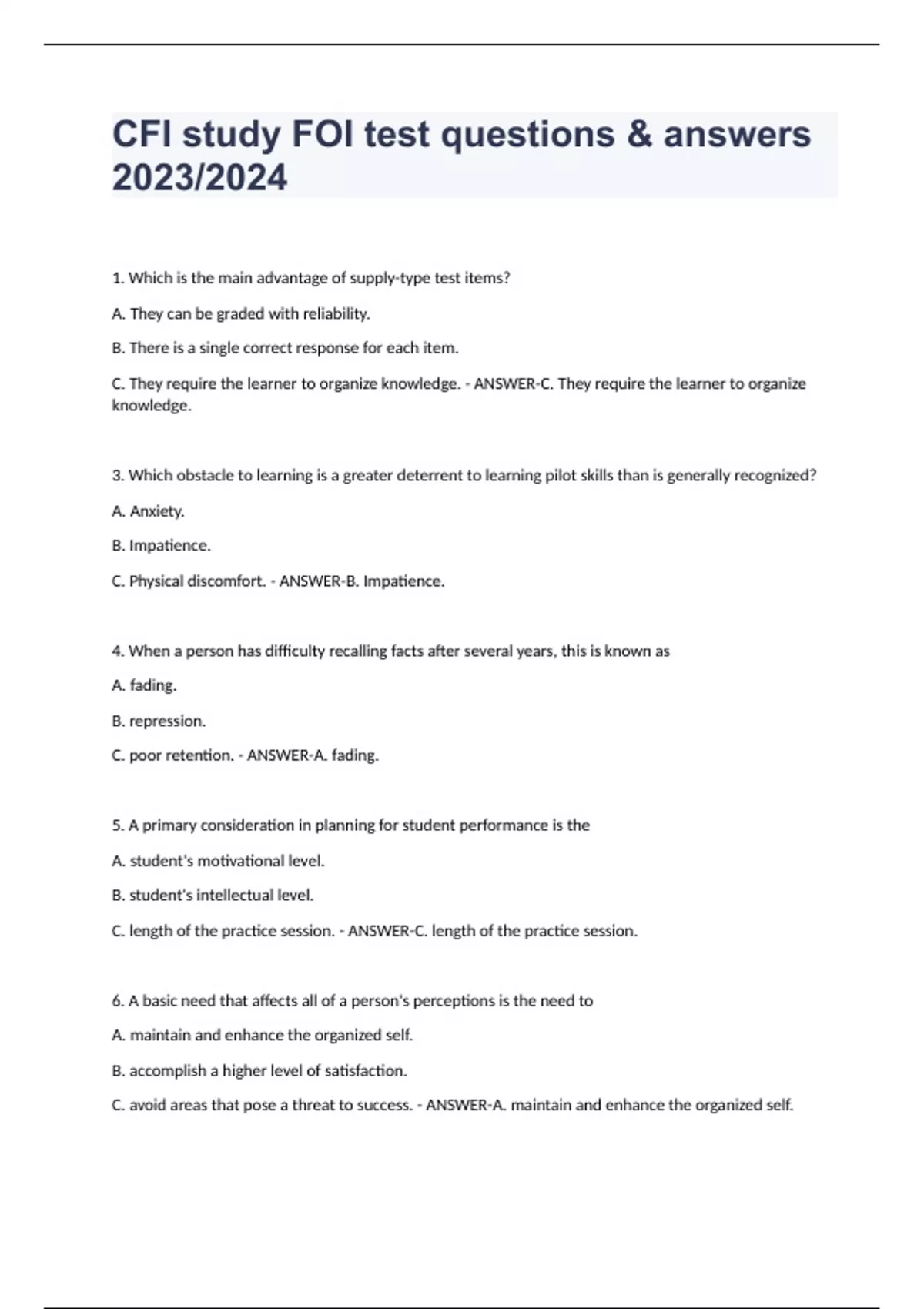 CFI study FOI test questions & answers 2023/2024

1. Which is the main advantage of supply-type test items?

A. They can be graded with reliability.

B. There is a single correct response for each item.

C. They require the learner to organize knowledge. - ANSWER-C. They require the learner to organize knowledge.

3. Which obstacle to learning is a greater deterrent to learning pilot skills than is generally recognized?

A. Anxiety.

B. Impatience.

C. Physical discomfort. - ANSWER-B. Impatience.

4. When a person has difficulty recalling facts after several years, this is known as

A. fading.

B. repression.

C. poor retention. - ANSWER-A. fading.

5. A primary consideration in planning for student performance is the

A. student's motivational level.

B. student's intellectual level.

C. length of the practice session. - ANSWER-C. length of the practice session.

6. A basic need that affects all of a person's perceptions is the need to

A. maintain and enhance the organized self.

B. accomplish a higher level of satisfaction.

C. avoid areas that pose a threat to success. - ANSWER-A. maintain and enhance the organized self.